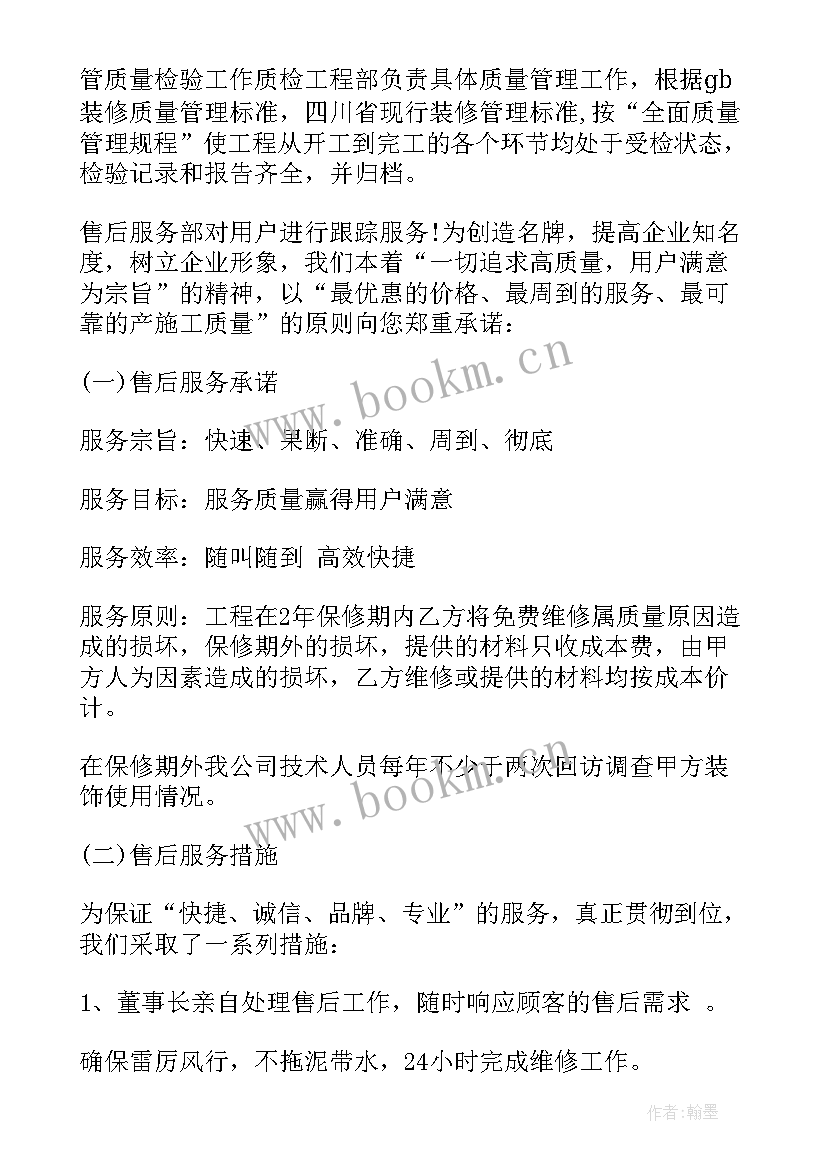 管质量检验工作质检工程部负责具体质量管理工作，根据gb装修质量管理标准，四川省现行装修管理标准，按“全面质量管理规程”使工程从开工到完工的各个环节均处于受检状态，检验记录和报告齐全，并归档。

售后服务部对用户进行跟踪服务!为创造名牌，提高企业知名度，树立企业形象，我们本着“一切追求高质量，用户满意为宗旨”的精神，以“最优惠的价格、最周到的服务、最可靠的产施工质量”的原则向您郑重承诺：

(一)售后服务承诺

服务宗旨：快速、果断、准确、周到、彻底

服务目标：服务质量赢得用户满意

服务效率：随叫随到 高效快捷

服务原则：工程在2年保修期内乙方将免费维修属质量原因造成的损坏，保修期外的损坏，提供的材料只收成本费，由甲方人为因素造成的损坏，乙方维修或提供的材料均按成本价计。

在保修期外我公司技术人员每年不少于两次回访调查甲方装饰使用情况。

(二)售后服务措施

为保证“快捷、诚信、品牌、专业”的服务，真正贯彻到位，我们采取了一系列措施：

1、董事长亲自处理售后工作，随时响应顾客的售后需求 。

确保雷厉风行，不拖泥带水，24小时完成维修工作。

www.bookm.cn

www.bookm.cn

作者:翰墨